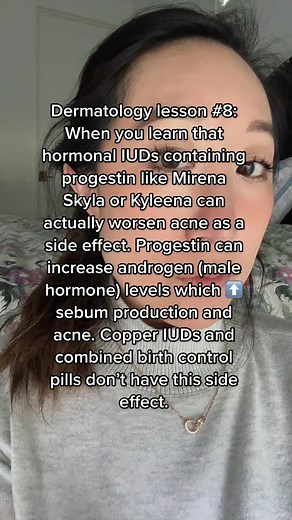 Dermatology lesson #8: When you learn that hormonal IUDs containing progestin like Mirena Skyla or Kyleena can actually worsen acne as a side effect. Progestin can increase androgen (male hormone) levels which ⬆️ sebum production and acne. Copper IUDs and combined birth control pills don't have this side effect.